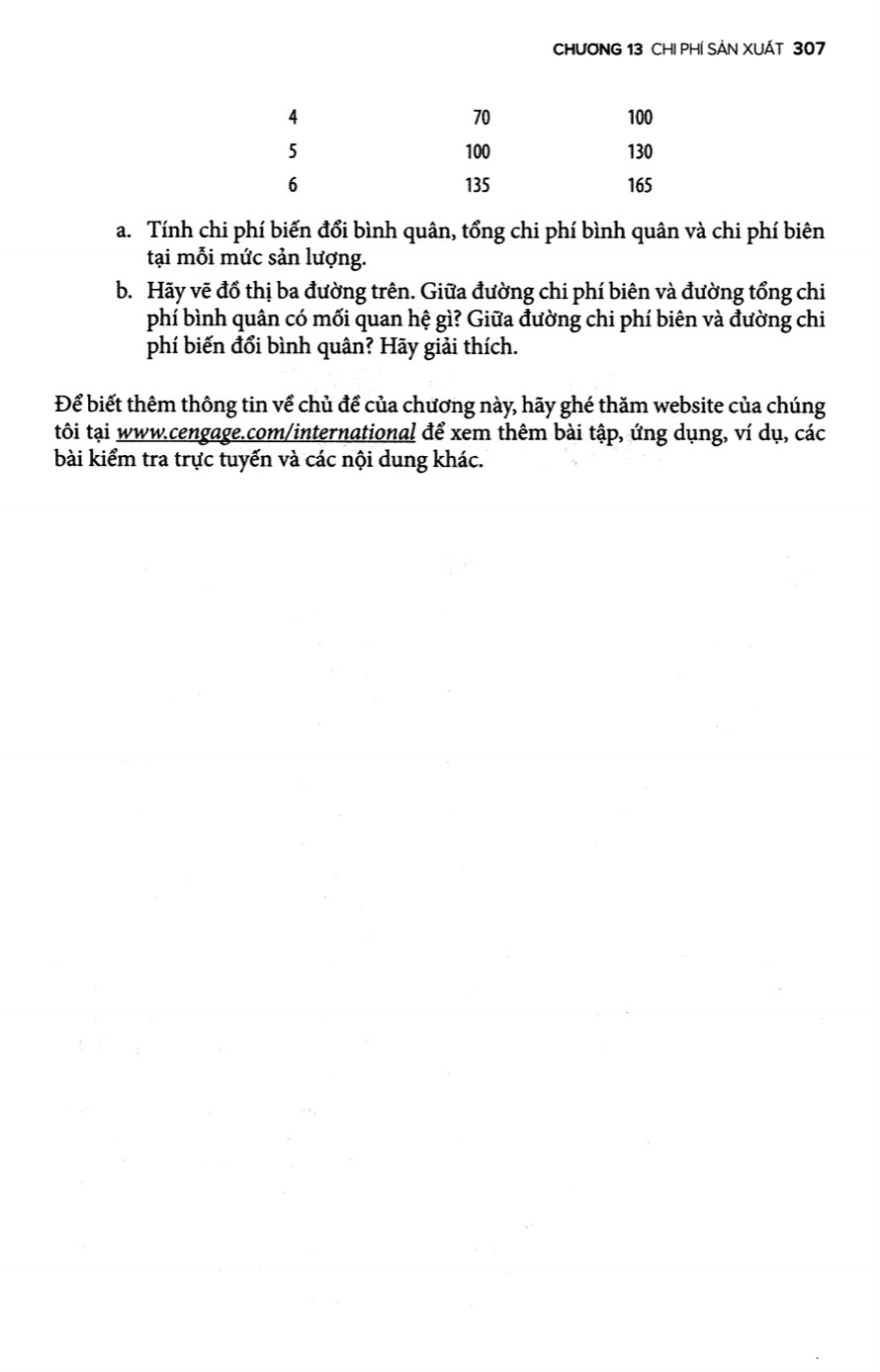 CHƯƠNG 13 CHI PHÍ SẢN XUẤT 307

| 4 | 70 | 100 |
|---|---|---|
| 5 | 100 | 130 |
| 6 | 135 | 165 |

a. Tính chi phí biến đổi bình quân, tổng chi phí bình quân và chi phí biên tại mỗi mức sản lượng.

b. Hãy vẽ đồ thị ba đường trên. Giữa đường chi phí biên và đường tổng chi phí bình quân có mối quan hệ gì? Giữa đường chi phí biên và đường chi phí biến đổi bình quân? Hãy giải thích.

Để biết thêm thông tin về chủ đề của chương này, hãy ghé thăm website của chúng tôi tại www.cengage.com/international để xem thêm bài tập, ứng dụng, ví dụ, các bài kiểm tra trực tuyến và các nội dung khác.